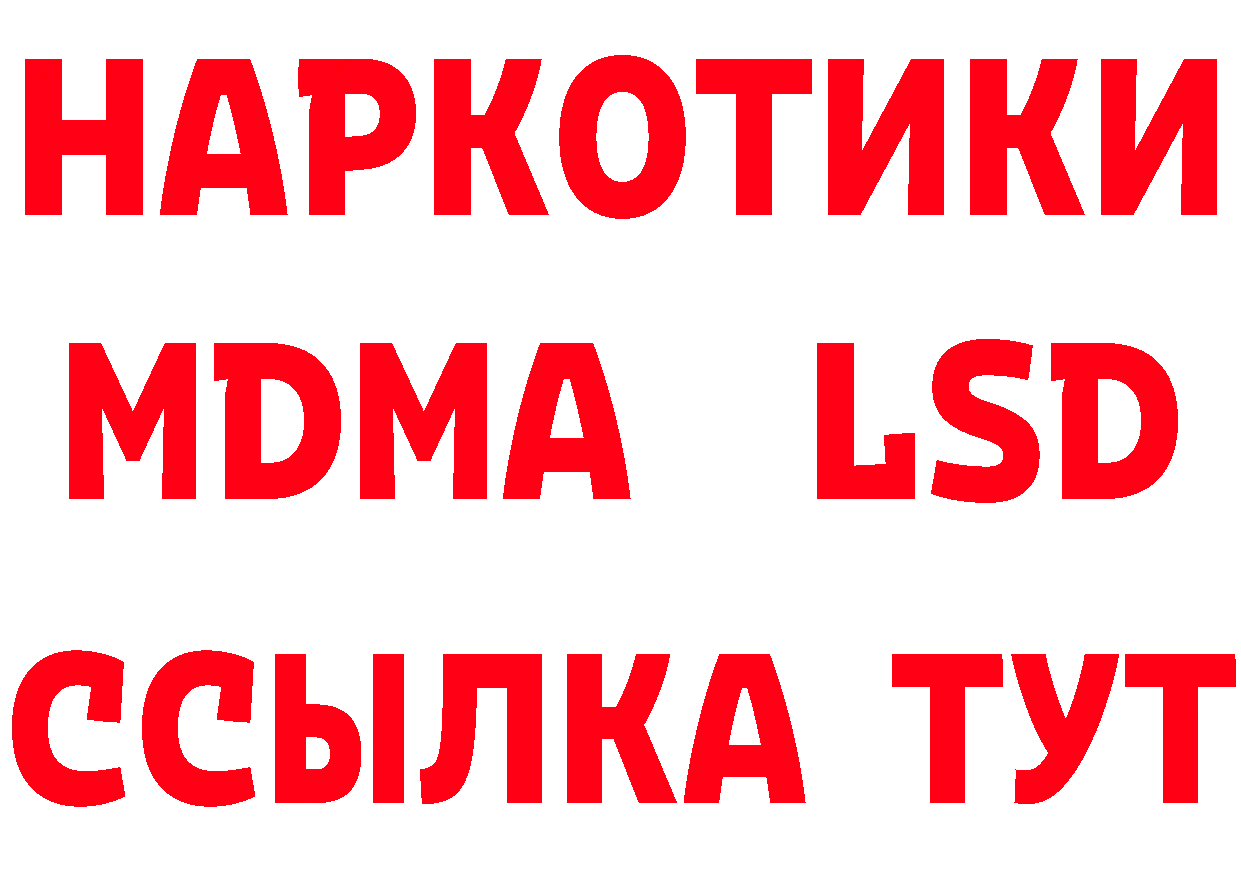 НАРКОТИКИ
MDMA LSD
ССЫЛКА ТУТ